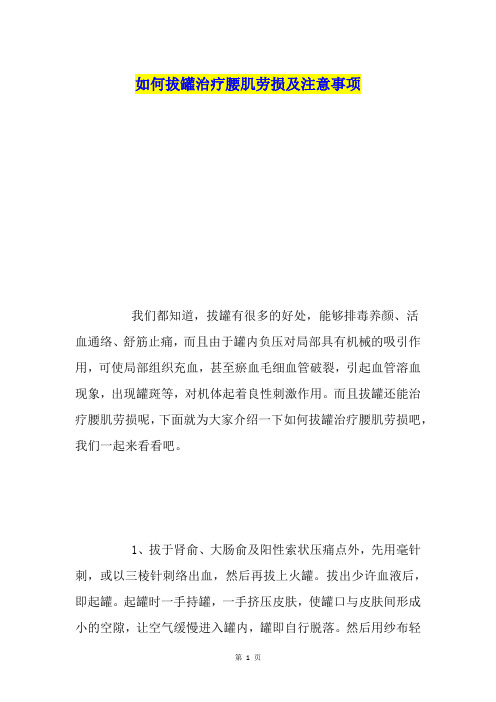 如何拔罐治疗腰肌劳损及注意事项

我们都知道，拔罐有很多的好处，能够排毒养颜、活血通络、舒筋止痛，而且由于罐内负压对局部具有机械的吸引作用，可使局部组织充血，甚至瘀血毛细血管破裂，引起血管溶血现象，出现罐斑等，对机体起着良性刺激作用。而且拔罐还能治疗腰肌劳损呢，下面就为大家介绍一下如何拔罐治疗腰肌劳损吧，我们一起来看看吧。

1、拔于肾俞、大肠俞及阳性索状压痛点外，先用毫针刺，或以三棱针刺络出血，然后再拔上火罐。拔出少许血液后，即起罐。起罐时一手持罐，一手挤压皮肤，使罐口与皮肤间形成小的空隙，让空气缓慢进入罐内，罐即自行脱落。然后用纱布轻

第 1 页